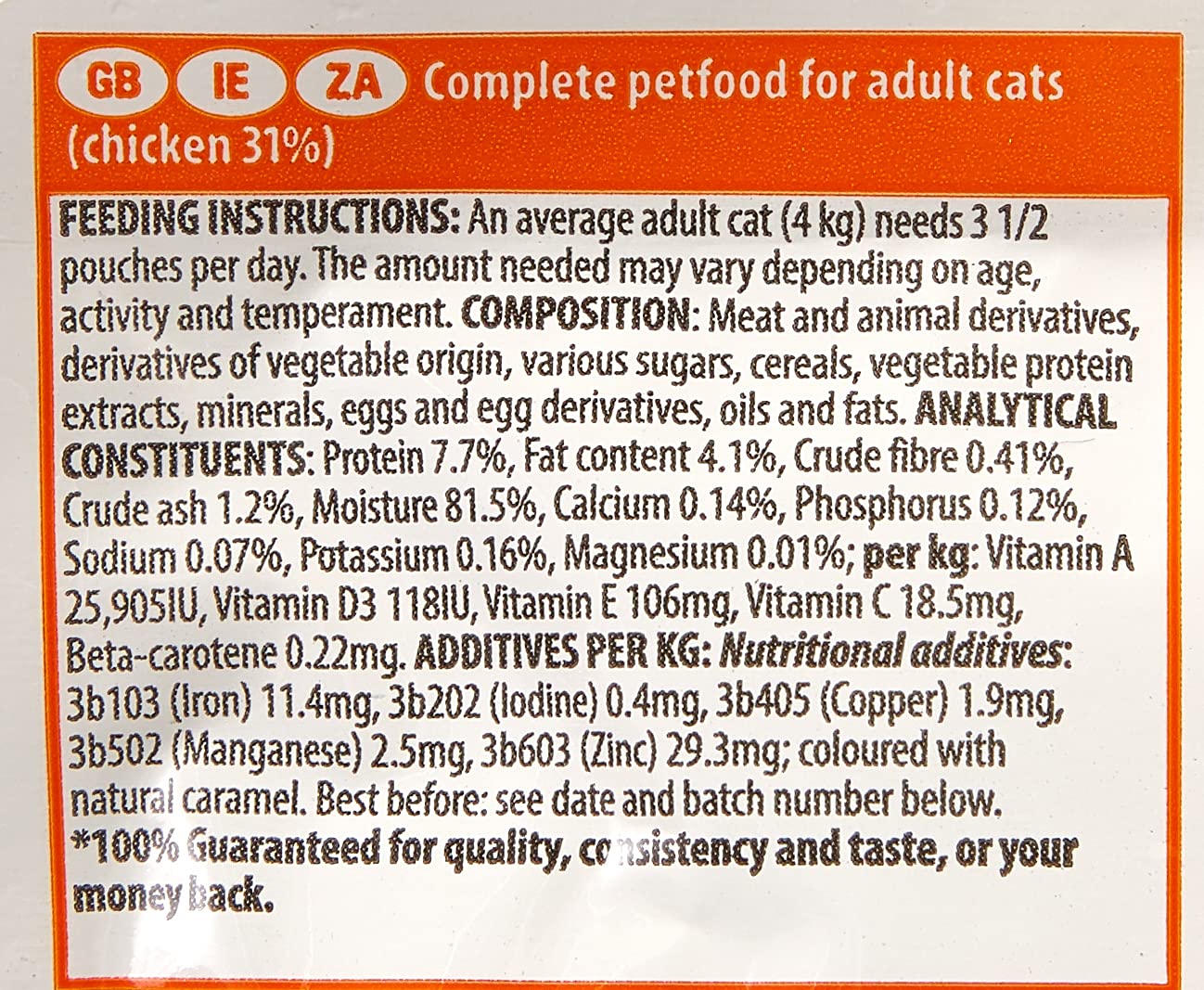 GB IE ZA Complete petfood for adult cats (chicken 31%)

FEEDING INSTRUCTIONS: An average adult cat (4 kg) needs 3 1/2 pouches per day. The amount needed may vary depending on age, activity and temperament. COMPOSITION: Meat and animal derivatives, derivatives of vegetable origin, various sugars, cereals, vegetable protein extracts, minerals, eggs and egg derivatives, oils and fats. ANALYTICAL CONSTITUENTS: Protein 7.7%, Fat content 4.1%, Crude fibre 0.41%, Crude ash 1.2%, Moisture 81.5%, Calcium 0.14%, Phosphorus 0.12%, Sodium 0.07%, Potassium 0.16%, Magnesium 0.01%; per kg: Vitamin A 25,905IU, Vitamin D3 118IU, Vitamin E 106mg, Vitamin C 18.5mg, Beta-carotene 0.22mg. ADDITIVES PER KG: Nutritional additives: 3b103 (Iron) 11.4mg, 3b202 (Iodine) 0.4mg, 3b405 (Copper) 1.9mg, 3b502 (Manganese) 2.5mg, 3b603 (Zinc) 29.3mg; coloured with natural caramel. Best before: see date and batch number below. *100% Guaranteed for quality, consistency and taste, or your money back.